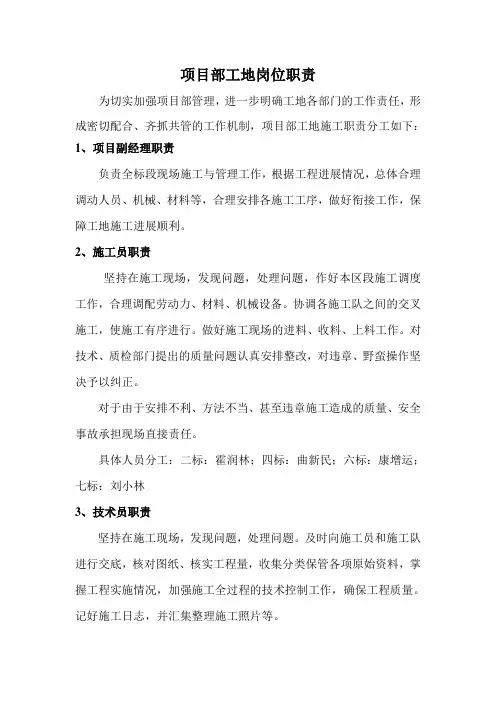 项目部工地岗位职责

为切实加强项目部管理，进一步明确工地各部门的工作责任，形成密切配合、齐抓共管的工作机制，项目部工地施工职责分工如下：

1、项目副经理职责

负责全标段现场施工与管理工作，根据工程进展情况，总体合理调动人员、机械、材料等，合理安排各施工工序，做好衔接工作，保障工地施工进展顺利。

2、施工员职责

坚持在施工现场，发现问题，处理问题，作好本区段施工调度工作，合理调配劳动力、材料、机械设备。协调各施工队之间的交叉施工，使施工有序进行。做好施工现场的进料、收料、上料工作。对技术、质检部门提出的质量问题认真安排整改，对违章、野蛮操作坚决予以纠正。

对于由于安排不利、方法不当、甚至违章施工造成的质量、安全事故承担现场直接责任。

具体人员分工：二标：霍润林；四标：曲新民；六标：康增运；七标：刘小林

3、技术员职责

坚持在施工现场，发现问题，处理问题。及时向施工员和施工队进行交底，核对图纸、核实工程量，收集分类保管各项原始资料，掌握工程实施情况，加强施工全过程的技术控制工作，确保工程质量。记好施工日志，并汇集整理施工照片等。